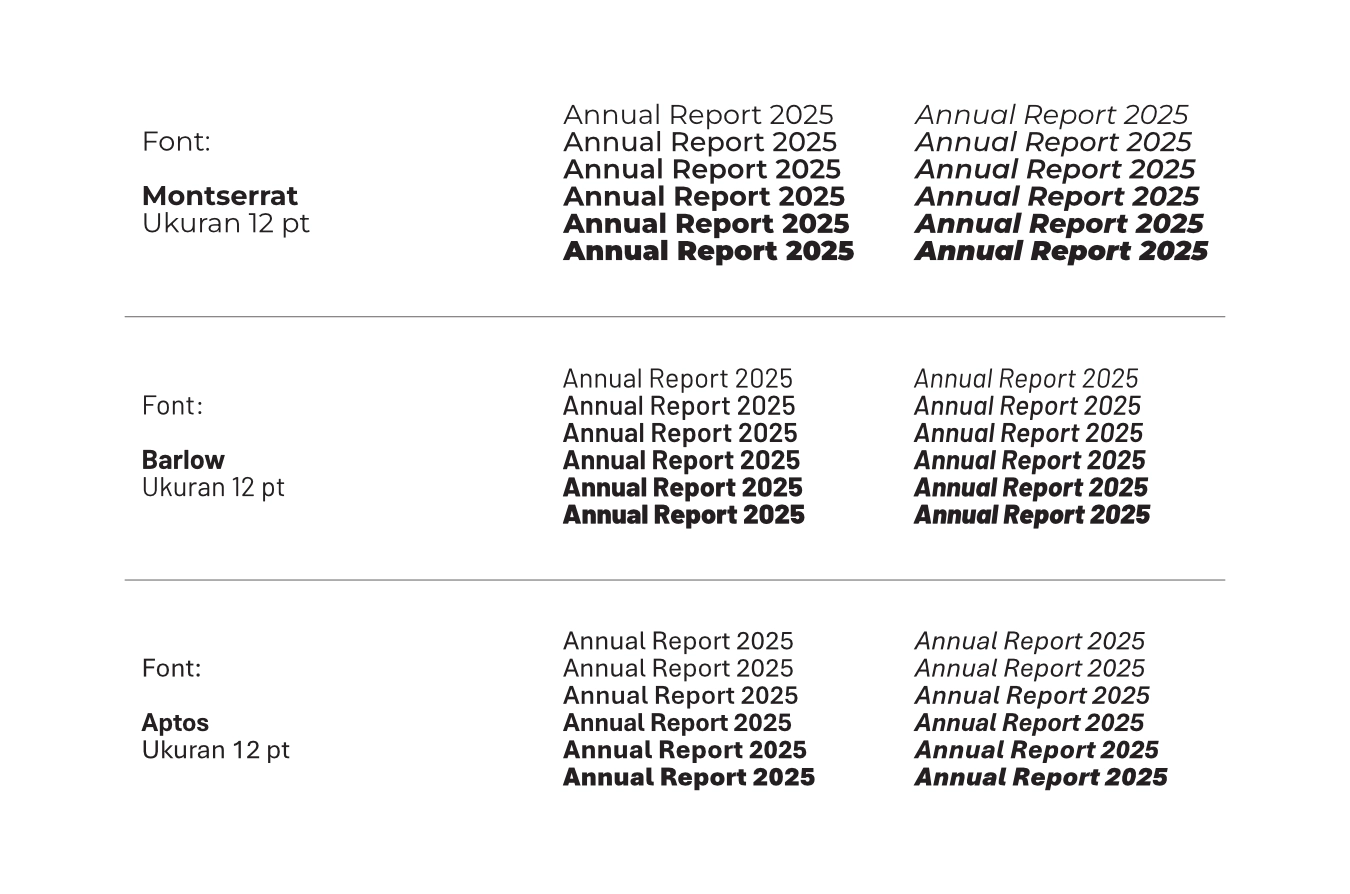 Font:

Montserrat
Ukuran 12 pt

Annual Report 2025
Annual Report 2025
Annual Report 2025
Annual Report 2025
Annual Report 2025
Annual Report 2025

Annual Report 2025
Annual Report 2025
Annual Report 2025
Annual Report 2025
Annual Report 2025
Annual Report 2025

Font:

Barlow
Ukuran 12 pt

Annual Report 2025
Annual Report 2025
Annual Report 2025
Annual Report 2025
Annual Report 2025
Annual Report 2025

Annual Report 2025
Annual Report 2025
Annual Report 2025
Annual Report 2025
Annual Report 2025
Annual Report 2025

Font:

Aptos
Ukuran 12 pt

Annual Report 2025
Annual Report 2025
Annual Report 2025
Annual Report 2025
Annual Report 2025
Annual Report 2025

Annual Report 2025
Annual Report 2025
Annual Report 2025
Annual Report 2025
Annual Report 2025
Annual Report 2025